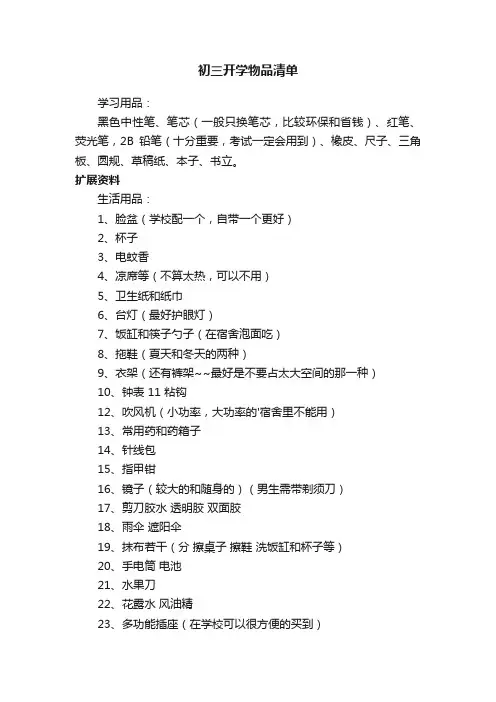 初三开学物品清单

学习用品：

黑色中性笔、笔芯（一般只换笔芯，比较环保和省钱）、红笔、荧光笔，2B 铅笔（十分重要，考试一定会用到）、橡皮、尺子、三角板、圆规、草稿纸、本子、书立。

扩展资料

生活用品：

1、脸盆（学校配一个，自带一个更好）

2、杯子

3、电蚊香

4、凉席等（不算太热，可以不用）

5、卫生纸和纸巾

6、台灯（最好护眼灯）

7、饭缸和筷子勺子（在宿舍泡面吃）

8、拖鞋（夏天和冬天的两种）

9、衣架（还有裤架~~最好是不要占太大空间的那一种）

10、钟表 11 粘钩

12、吹风机（小功率，大功率的'宿舍里不能用）

13、常用药和药箱子

14、针线包

15、指甲钳

16、镜子（较大的和随身的）（男生需带剃须刀）

17、剪刀胶水 透明胶 双面胶

18、雨伞 遮阳伞

19、抹布若干（分 擦桌子 擦鞋 洗饭缸和杯子等）

20、手电筒 电池

21、水果刀

22、花露水 风油精

23、多功能插座（在学校可以很方便的买到）